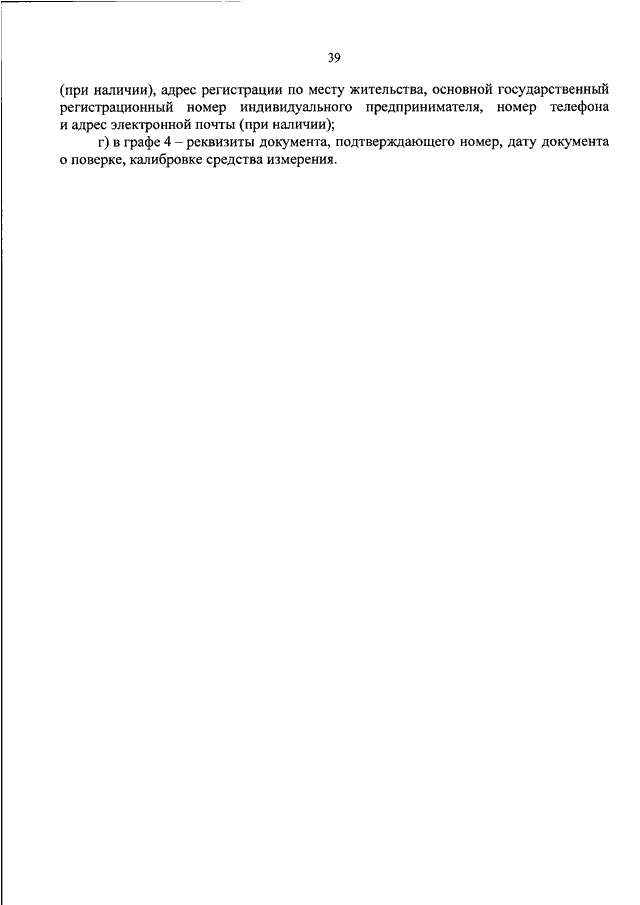 39

(при наличии), адрес регистрации по месту жительства, основной государственный регистрационный номер индивидуального предпринимателя, номер телефона и адрес электронной почты (при наличии);

г) в графе 4 – реквизиты документа, подтверждающего номер, дату документа о поверке, калибровке средства измерения.